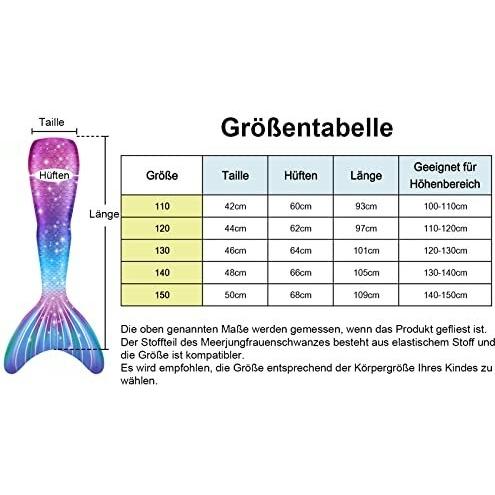 Taille

Hüften

Länge

Größentabelle

| Größe | Taille | Hüften | Länge | Geeignet für Höhenbereich |
|---|---|---|---|---|
| 110 | 42cm | 60cm | 93cm | 100-110cm |
| 120 | 44cm | 62cm | 97cm | 110-120cm |
| 130 | 46cm | 64cm | 101cm | 120-130cm |
| 140 | 48cm | 66cm | 105cm | 130-140cm |
| 150 | 50cm | 68cm | 109cm | 140-150cm |

Die oben genannten Maße werden gemessen, wenn das Produkt gefliest ist.
Der Stoffteil des Meerjungfrauenschwanzes besteht aus elastischem Stoff und die Größe ist kompatibler.
Es wird empfohlen, die Größe entsprechend der Körpergröße Ihres Kindes zu wählen.